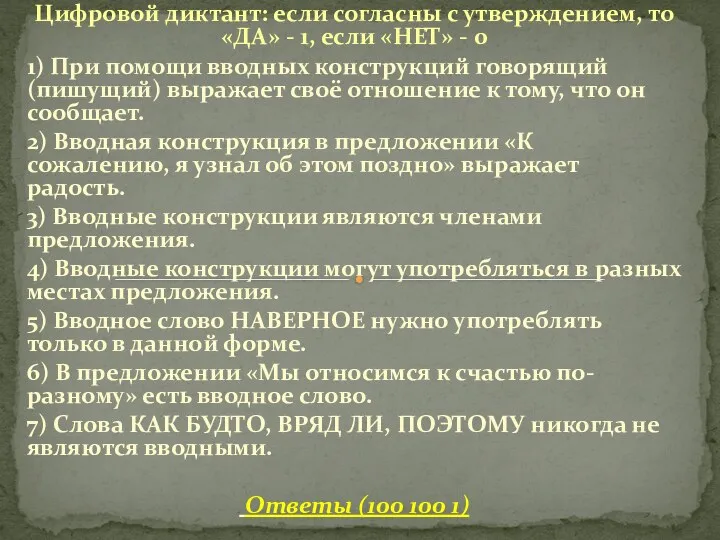 Цифровой диктант: если согласны с утверждением, то «ДА» - 1, если «НЕТ» - 0

1) При помощи вводных конструкций говорящий (пишущий) выражает своё отношение к тому, что он сообщает.

2) Вводная конструкция в предложении «К сожалению, я узнал об этом поздно» выражает радость.

3) Вводные конструкции являются членами предложения.

4) Вводные конструкции могут употребляться в разных местах предложения.

5) Вводное слово НАВЕРНОЕ нужно употреблять только в данной форме.

6) В предложении «Мы относимся к счастью по-разному» есть вводное слово.

7) Слова КАК БУДТО, ВРЯД ЛИ, ПОЭТОМУ никогда не являются вводными.

Ответы (100 100 1)